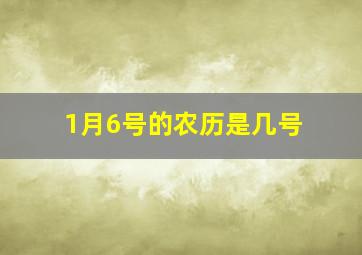 1月6号的农历是几号